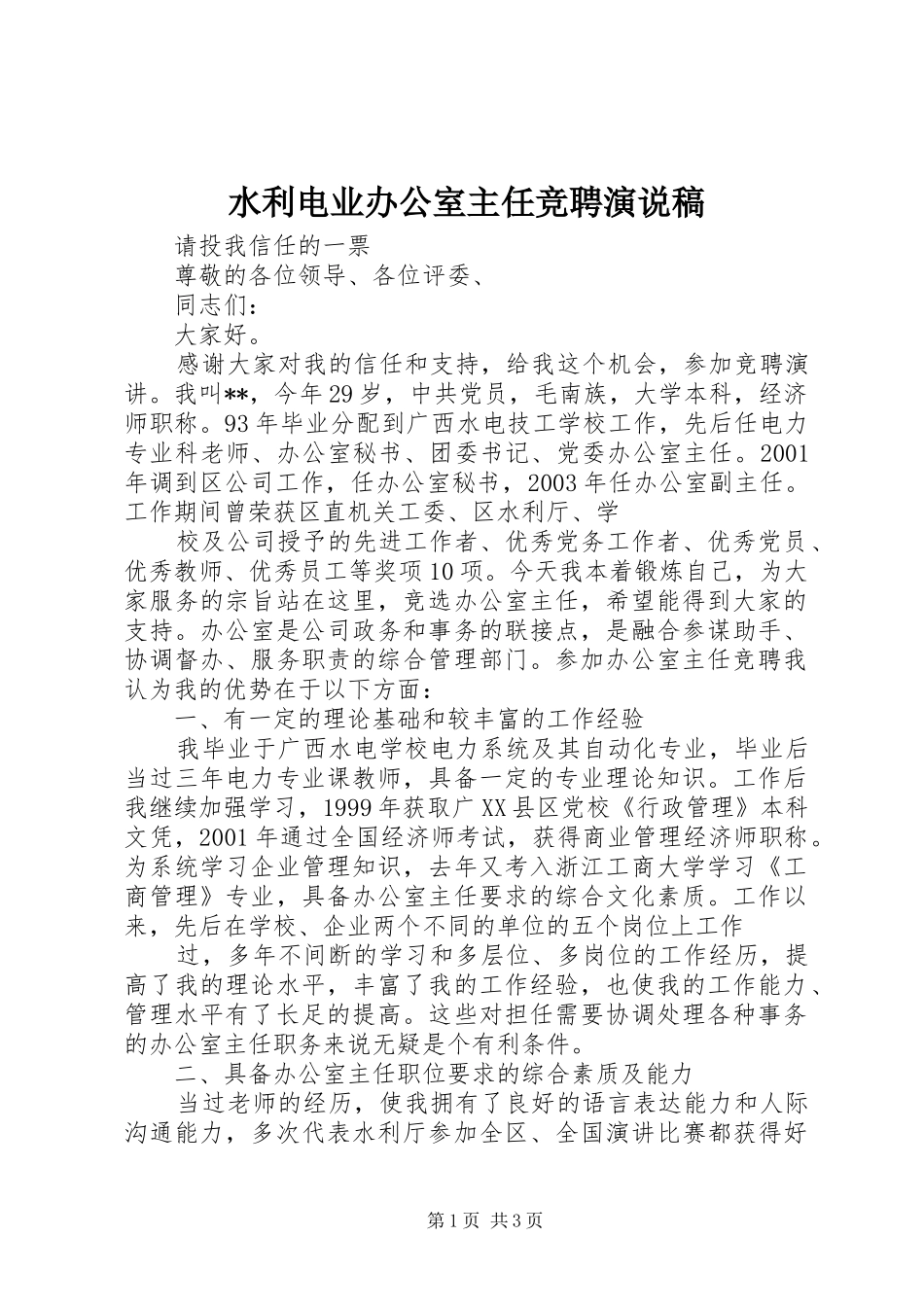 水利电业办公室主任竞聘演说稿

请投我信任的一票

尊敬的各位领导、各位评委、

同志们：

大家好。

感谢大家对我的信任和支持，给我这个机会，参加竞聘演讲。我叫**，今年29岁，中共党员，毛南族，大学本科，经济师职称。93年毕业分配到广西水电技工学校工作，先后任电力专业科老师、办公室秘书、团委书记、党委办公室主任。2001年调到区公司工作，任办公室秘书，2003年任办公室副主任。工作期间曾荣获区直机关工委、区水利厅、学

校及公司授予的先进工作者、优秀党务工作者、优秀党员、优秀教师、优秀员工等奖项10项。今天我本着锻炼自己，为大家服务的宗旨站在这里，竞选办公室主任，希望能得到大家的支持。办公室是公司政务和事务的联接点，是融合参谋助手、协调督办、服务职责的综合管理部门。参加办公室主任竞聘我认为我的优势在于以下方面：

一、有一定的理论基础和较丰富的工作经验

我毕业于广西水电学校电力系统及其自动化专业，毕业后当过三年电力专业课教师，具备一定的专业理论知识。工作后我继续加强学习，1999年获取广XX县区党校《行政管理》本科文凭，2001年通过全国经济师考试，获得商业管理经济师职称。为系统学习企业管理知识，去年又考入浙江工商大学学习《工商管理》专业，具备办公室主任要求的综合文化素质。工作以来，先后在学校、企业两个不同的单位的五个岗位上工作

过，多年不间断的学习和多层位、多岗位的工作经历，提高了我的理论水平，丰富了我的工作经验，也使我的工作能力、管理水平有了长足的提高。这些对担任需要协调处理各种事务的办公室主任职务来说无疑是个有利条件。

二、具备办公室主任职位要求的综合素质及能力

当过老师的经历，使我拥有了良好的语言表达能力和人际沟通能力，多次代表水利厅参加全区、全国演讲比赛都获得好

第1页 共3页